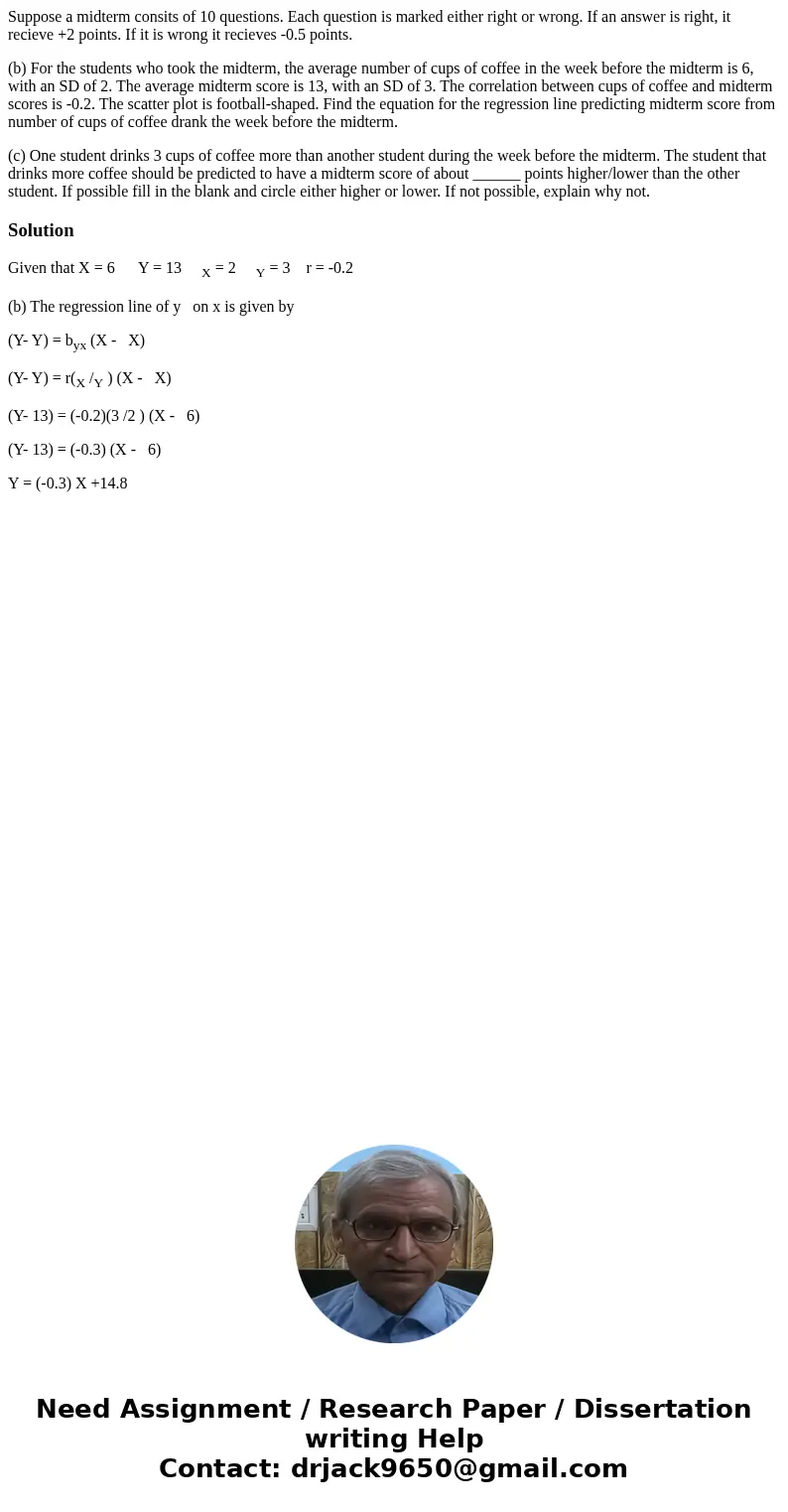 Suppose a midterm consits of 10 questions. Each question is marked either right or wrong. If an answer is right, it recieve +2 points. If it is wrong it recieves -0.5 points.

(b) For the students who took the midterm, the average number of cups of coffee in the week before the midterm is 6, with an SD of 2. The average midterm score is 13, with an SD of 3. The correlation between cups of coffee and midterm scores is -0.2. The scatter plot is football-shaped. Find the equation for the regression line predicting midterm score from number of cups of coffee drank the week before the midterm.

(c) One student drinks 3 cups of coffee more than another student during the week before the midterm. The student that drinks more coffee should be predicted to have a midterm score of about ______ points higher/lower than the other student. If possible fill in the blank and circle either higher or lower. If not possible, explain why not.

Solution

Given that X = 6 Y = 13 $_X$ = 2 $_Y$ = 3 r = -0.2

(b) The regression line of y on x is given by

(Y- Y) = $b_{yx}$ (X - X)

(Y- Y) = r($_X$ /$_Y$ ) (X - X)

(Y- 13) = (-0.2)(3 /2 ) (X - 6)

(Y- 13) = (-0.3) (X - 6)

Y = (-0.3) X +14.8

Need Assignment / Research Paper / Dissertation writing Help
Contact: drjack9650@gmail.com